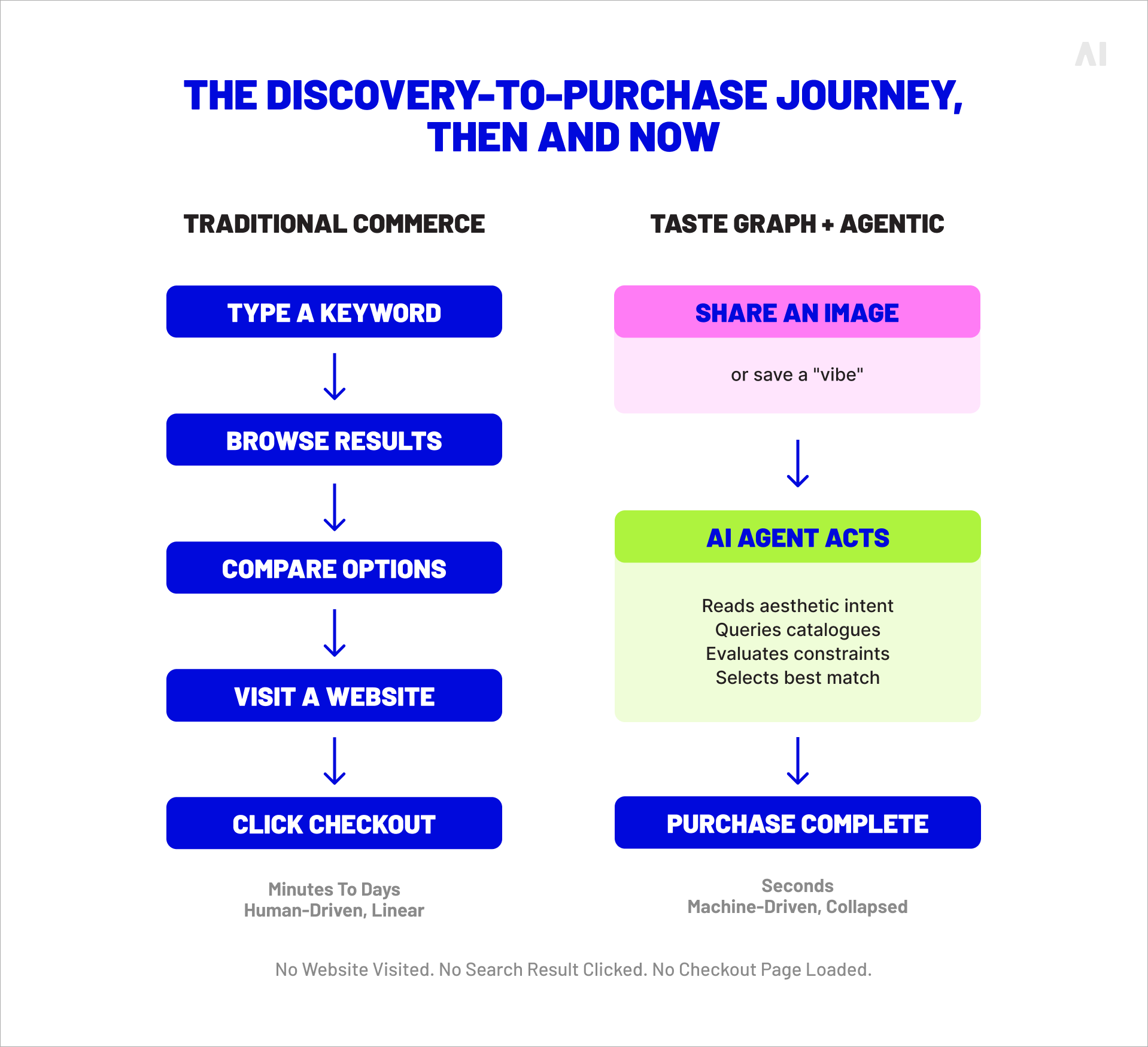 AI

THE DISCOVERY-TO-PURCHASE JOURNEY, THEN AND NOW

TRADITIONAL COMMERCE

TYPE A KEYWORD

BROWSE RESULTS

COMPARE OPTIONS

VISIT A WEBSITE

CLICK CHECKOUT

Minutes To Days
Human-Driven, Linear

TASTE GRAPH + AGENTIC

SHARE AN IMAGE

or save a "vibe"

AI AGENT ACTS

Reads aesthetic intent
Queries catalogues
Evaluates constraints
Selects best match

PURCHASE COMPLETE

Seconds
Machine-Driven, Collapsed

No Website Visited. No Search Result Clicked. No Checkout Page Loaded.